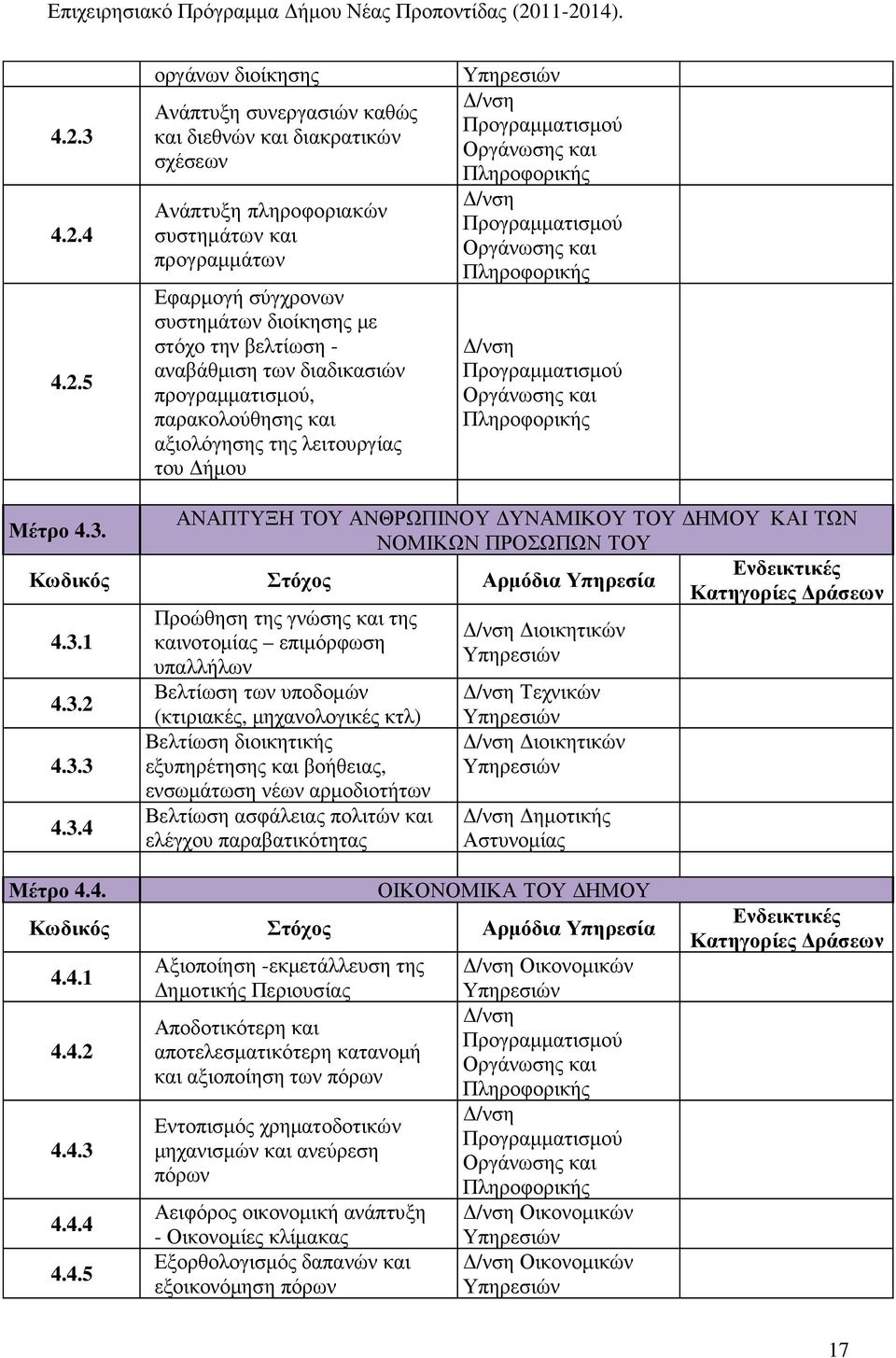 Επιχειρησιακό Πρόγραμμα Δήμου Νέας Προποντίδας (2011-2014).

| | οργάνων διοίκησης | Υπηρεσιών | |
|---|---|---|---|
| 4.2.3 | Ανάπτυξη συνεργασιών καθώς και διεθνών και διακρατικών σχέσεων | Δ/νση Προγραμματισμού Οργάνωσης και Πληροφορικής | |
| 4.2.4 | Ανάπτυξη πληροφοριακών συστημάτων και προγραμμάτων | Δ/νση Προγραμματισμού Οργάνωσης και Πληροφορικής | |
| 4.2.5 | Εφαρμογή σύγχρονων συστημάτων διοίκησης με στόχο την βελτίωση - αναβάθμιση των διαδικασιών προγραμματισμού, παρακολούθησης και αξιολόγησης της λειτουργίας του Δήμου | Δ/νση Προγραμματισμού Οργάνωσης και Πληροφορικής | |

| Μέτρο 4.3. | ΑΝΑΠΤΥΞΗ ΤΟΥ ΑΝΘΡΩΠΙΝΟΥ ΔΥΝΑΜΙΚΟΥ ΤΟΥ ΔΗΜΟΥ ΚΑΙ ΤΩΝ ΝΟΜΙΚΩΝ ΠΡΟΣΩΠΩΝ ΤΟΥ | | |
|---|---|---|---|
| Κωδικός | Στόχος | Αρμόδια Υπηρεσία | Ενδεικτικές Κατηγορίες Δράσεων |
| 4.3.1 | Προώθηση της γνώσης και της καινοτομίας – επιμόρφωση υπαλλήλων | Δ/νση Διοικητικών Υπηρεσιών | |
| 4.3.2 | Βελτίωση των υποδομών (κτιριακές, μηχανολογικές κτλ) | Δ/νση Τεχνικών Υπηρεσιών | |
| 4.3.3 | Βελτίωση διοικητικής εξυπηρέτησης και βοήθειας, ενσωμάτωση νέων αρμοδιοτήτων | Δ/νση Διοικητικών Υπηρεσιών | |
| 4.3.4 | Βελτίωση ασφάλειας πολιτών και ελέγχου παραβατικότητας | Δ/νση Δημοτικής Αστυνομίας | |

| Μέτρο 4.4. | ΟΙΚΟΝΟΜΙΚΑ ΤΟΥ ΔΗΜΟΥ | | |
|---|---|---|---|
| Κωδικός | Στόχος | Αρμόδια Υπηρεσία | Ενδεικτικές Κατηγορίες Δράσεων |
| 4.4.1 | Αξιοποίηση -εκμετάλλευση της Δημοτικής Περιουσίας | Δ/νση Οικονομικών Υπηρεσιών | |
| 4.4.2 | Αποδοτικότερη και αποτελεσματικότερη κατανομή και αξιοποίηση των πόρων | Δ/νση Προγραμματισμού Οργάνωσης και Πληροφορικής | |
| 4.4.3 | Εντοπισμός χρηματοδοτικών μηχανισμών και ανεύρεση πόρων | Δ/νση Προγραμματισμού Οργάνωσης και Πληροφορικής | |
| 4.4.4 | Αειφόρος οικονομική ανάπτυξη - Οικονομίες κλίμακας | Δ/νση Οικονομικών Υπηρεσιών | |
| 4.4.5 | Εξορθολογισμός δαπανών και εξοικονόμηση πόρων | Δ/νση Οικονομικών Υπηρεσιών | |

17